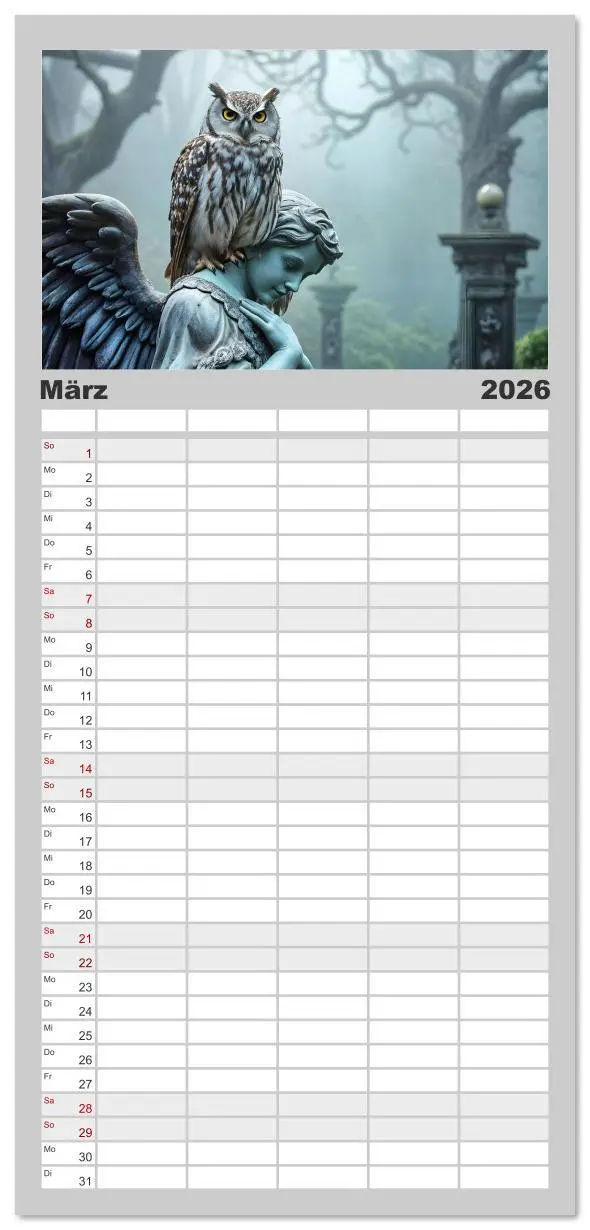 März 2026

So 1
Mo 2
Di 3
Mi 4
Do 5
Fr 6
Sa 7
So 8
Mo 9
Di 10
Mi 11
Do 12
Fr 13
Sa 14
So 15
Mo 16
Di 17
Mi 18
Do 19
Fr 20
Sa 21
So 22
Mo 23
Di 24
Mi 25
Do 26
Fr 27
Sa 28
So 29
Mo 30
Di 31